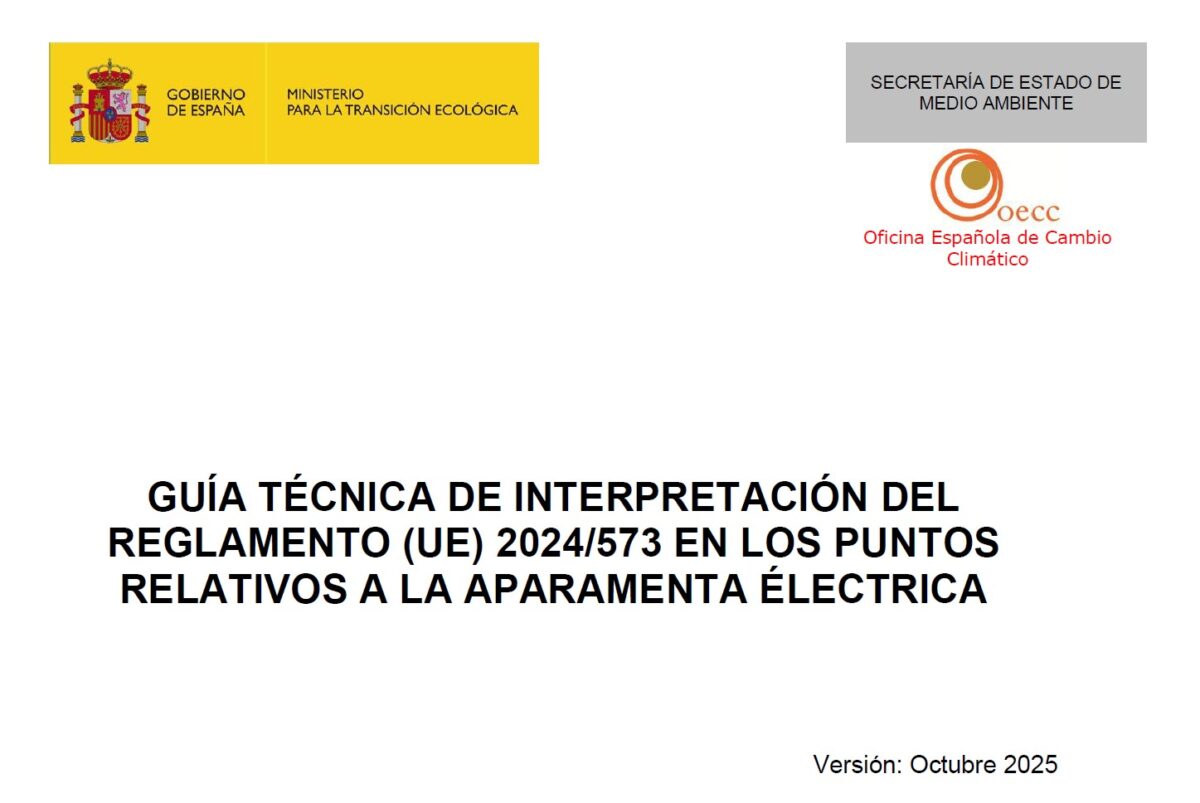 GOBIERNO
DE ESPAÑA

MINISTERIO
PARA LA TRANSICIÓN ECOLÓGICA

SECRETARÍA DE ESTADO DE
MEDIO AMBIENTE

oecc
Oficina Española de Cambio
Climático

GUÍA TÉCNICA DE INTERPRETACIÓN DEL REGLAMENTO (UE) 2024/573 EN LOS PUNTOS RELATIVOS A LA APARAMENTA ÉLECTRICA

Versión: Octubre 2025